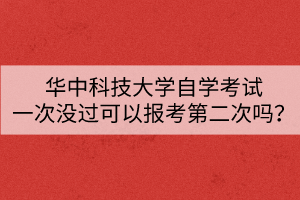 华中科技大学自学考试
一次没过可以报考第二次吗？